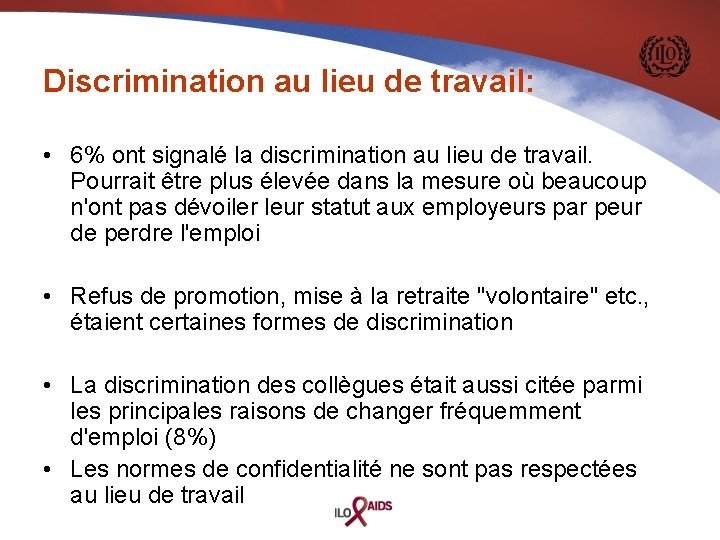 ILO

Discrimination au lieu de travail:

• 6% ont signalé la discrimination au lieu de travail. Pourrait être plus élevée dans la mesure où beaucoup n'ont pas dévoiler leur statut aux employeurs par peur de perdre l'emploi

• Refus de promotion, mise à la retraite "volontaire" etc., étaient certaines formes de discrimination

• La discrimination des collègues était aussi citée parmi les principales raisons de changer fréquemment d'emploi (8%)

• Les normes de confidentialité ne sont pas respectées au lieu de travail

ILO AIDS